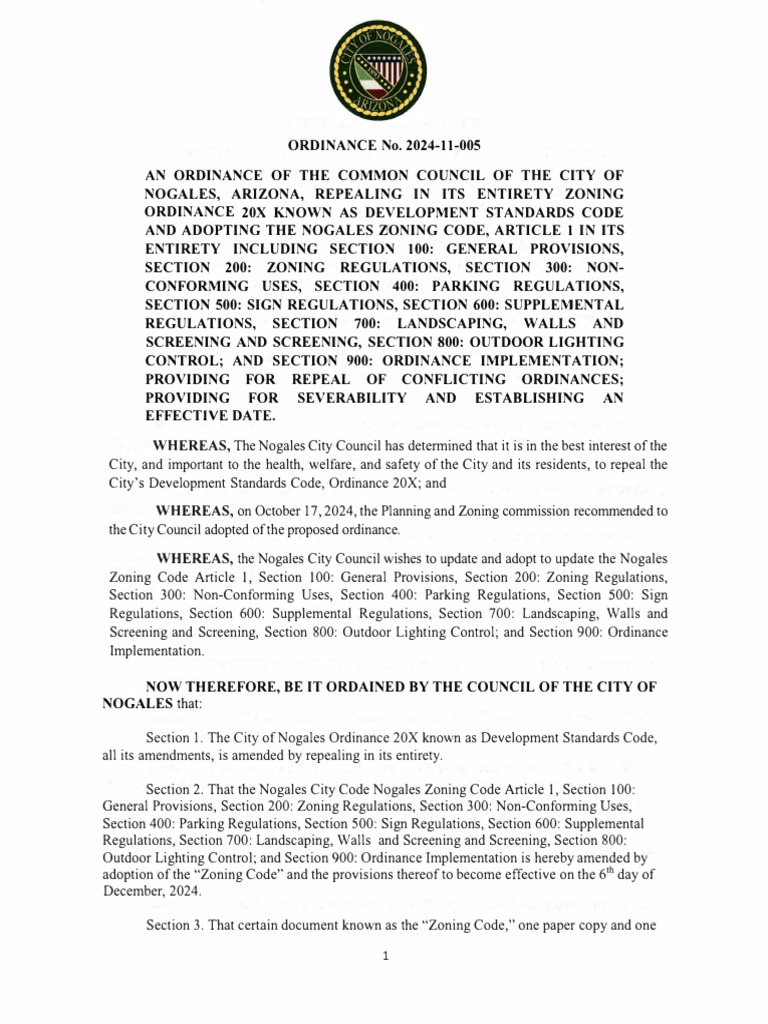 CITY OF NOGALES ARIZONA

ORDINANCE No. 2024-11-005

AN ORDINANCE OF THE COMMON COUNCIL OF THE CITY OF NOGALES, ARIZONA, REPEALING IN ITS ENTIRETY ZONING ORDINANCE 20X KNOWN AS DEVELOPMENT STANDARDS CODE AND ADOPTING THE NOGALES ZONING CODE, ARTICLE 1 IN ITS ENTIRETY INCLUDING SECTION 100: GENERAL PROVISIONS, SECTION 200: ZONING REGULATIONS, SECTION 300: NON-CONFORMING USES, SECTION 400: PARKING REGULATIONS, SECTION 500: SIGN REGULATIONS, SECTION 600: SUPPLEMENTAL REGULATIONS, SECTION 700: LANDSCAPING, WALLS AND SCREENING AND SCREENING, SECTION 800: OUTDOOR LIGHTING CONTROL; AND SECTION 900: ORDINANCE IMPLEMENTATION; PROVIDING FOR REPEAL OF CONFLICTING ORDINANCES; PROVIDING FOR SEVERABILITY AND ESTABLISHING AN EFFECTIVE DATE.

WHEREAS, The Nogales City Council has determined that it is in the best interest of the City, and important to the health, welfare, and safety of the City and its residents, to repeal the City's Development Standards Code, Ordinance 20X; and

WHEREAS, on October 17, 2024, the Planning and Zoning commission recommended to the City Council adopted of the proposed ordinance.

WHEREAS, the Nogales City Council wishes to update and adopt to update the Nogales Zoning Code Article 1, Section 100: General Provisions, Section 200: Zoning Regulations, Section 300: Non-Conforming Uses, Section 400: Parking Regulations, Section 500: Sign Regulations, Section 600: Supplemental Regulations, Section 700: Landscaping, Walls and Screening and Screening, Section 800: Outdoor Lighting Control; and Section 900: Ordinance Implementation.

NOW THEREFORE, BE IT ORDAINED BY THE COUNCIL OF THE CITY OF NOGALES that:

Section 1. The City of Nogales Ordinance 20X known as Development Standards Code, all its amendments, is amended by repealing in its entirety.

Section 2. That the Nogales City Code Nogales Zoning Code Article 1, Section 100: General Provisions, Section 200: Zoning Regulations, Section 300: Non-Conforming Uses, Section 400: Parking Regulations, Section 500: Sign Regulations, Section 600: Supplemental Regulations, Section 700: Landscaping, Walls and Screening and Screening, Section 800: Outdoor Lighting Control; and Section 900: Ordinance Implementation is hereby amended by adoption of the "Zoning Code" and the provisions thereof to become effective on the $6^{th}$ day of December, 2024.

Section 3. That certain document known as the "Zoning Code," one paper copy and one

1